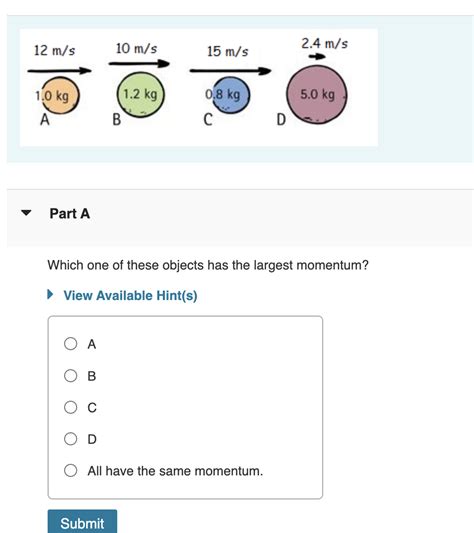 12 m/s
1.0 kg
A

10 m/s
1.2 kg
B

15 m/s
0.8 kg
C

2.4 m/s
5.0 kg
D

Part A

Which one of these objects has the largest momentum?

View Available Hint(s)

A

B

C

D

All have the same momentum.

Submit